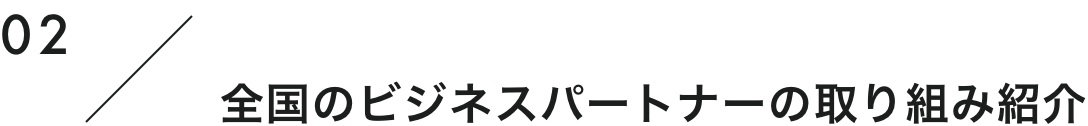 02

全国のビジネスパートナーの取り組み紹介